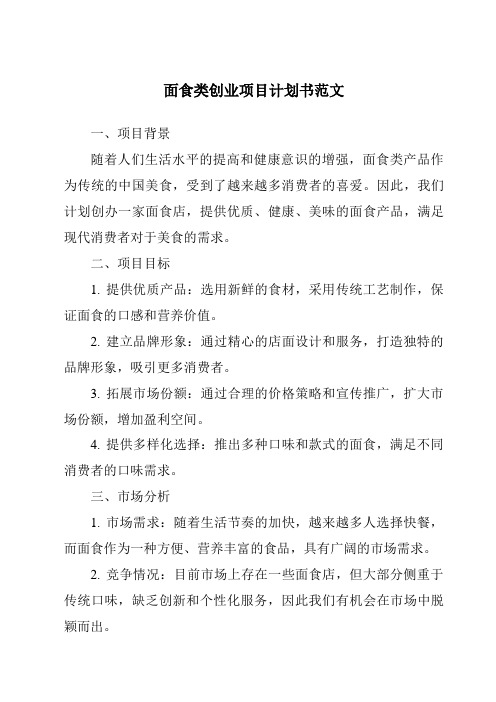 面食类创业项目计划书范文

一、项目背景

随着人们生活水平的提高和健康意识的增强，面食类产品作为传统的中国美食，受到了越来越多消费者的喜爱。因此，我们计划创办一家面食店，提供优质、健康、美味的面食产品，满足现代消费者对于美食的需求。

二、项目目标

1. 提供优质产品：选用新鲜的食材，采用传统工艺制作，保证面食的口感和营养价值。

2. 建立品牌形象：通过精心的店面设计和服务，打造独特的品牌形象，吸引更多消费者。

3. 拓展市场份额：通过合理的价格策略和宣传推广，扩大市场份额，增加盈利空间。

4. 提供多样化选择：推出多种口味和款式的面食，满足不同消费者的口味需求。

三、市场分析

1. 市场需求：随着生活节奏的加快，越来越多人选择快餐，而面食作为一种方便、营养丰富的食品，具有广阔的市场需求。

2. 竞争情况：目前市场上存在一些面食店，但大部分侧重于传统口味，缺乏创新和个性化服务，因此我们有机会在市场中脱颖而出。